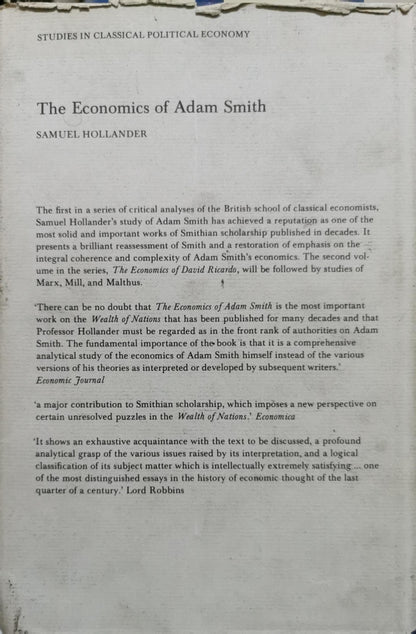 STUDIES IN CLASSICAL POLITICAL ECONOMY

The Economics of Adam Smith

SAMUEL HOLLANDER

The first in a series of critical analyses of the British school of classical economists, Samuel Hollander's study of Adam Smith has achieved a reputation as one of the most solid and important works of Smithian scholarship published in decades. It presents a brilliant reassessment of Smith and a restoration of emphasis on the integral coherence and complexity of Adam Smith's economics. The second volume in the series, The Economics of David Ricardo, will be followed by studies of Marx, Mill, and Malthus.

'There can be no doubt that The Economics of Adam Smith is the most important work on the Wealth of Nations that has been published for many decades and that Professor Hollander must be regarded as in the front rank of authorities on Adam Smith. The fundamental importance of the book is that it is a comprehensive analytical study of the economics of Adam Smith himself instead of the various versions of his theories as interpreted or developed by subsequent writers.' Economic Journal

'a major contribution to Smithian scholarship, which imposes a new perspective on certain unresolved puzzles in the Wealth of Nations.' Economica

'It shows an exhaustive acquaintance with the text to be discussed, a profound analytical grasp of the various issues raised by its interpretation, and a logical classification of its subject matter which is intellectually extremely satisfying ... one of the most distinguished essays in the history of economic thought of the last quarter of a century.' Lord Robbins